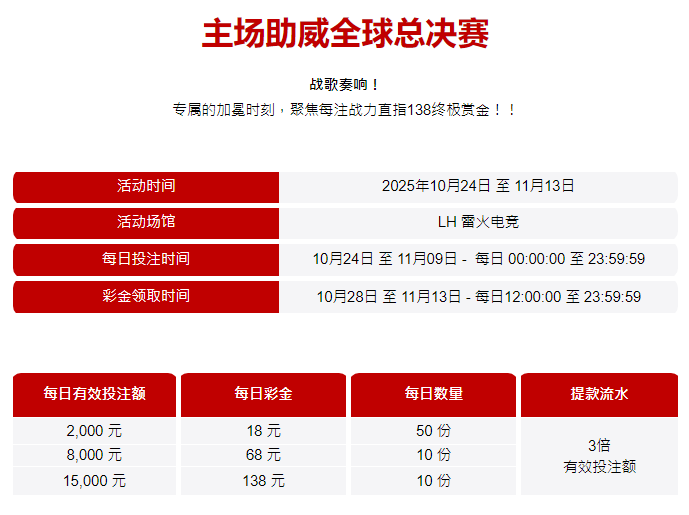 主场助威全球总决赛

战歌奏响！

专属的加冕时刻，聚焦每注战力直指138终极赏金！！

活动时间
2025年10月24日 至 11月13日

活动场馆
LH 雷火电竞

每日投注时间
10月24日 至 11月09日 - 每日 00:00:00 至 23:59:59

彩金领取时间
10月28日 至 11月13日 - 每日12:00:00 至 23:59:59

| 每日有效投注额 | 每日彩金 | 每日数量 | 提款流水 |
|---|---|---|---|
| 2,000 元 | 18 元 | 50 份 | 3倍 有效投注额 |
| 8,000 元 | 68 元 | 10 份 | |
| 15,000 元 | 138 元 | 10 份 | |